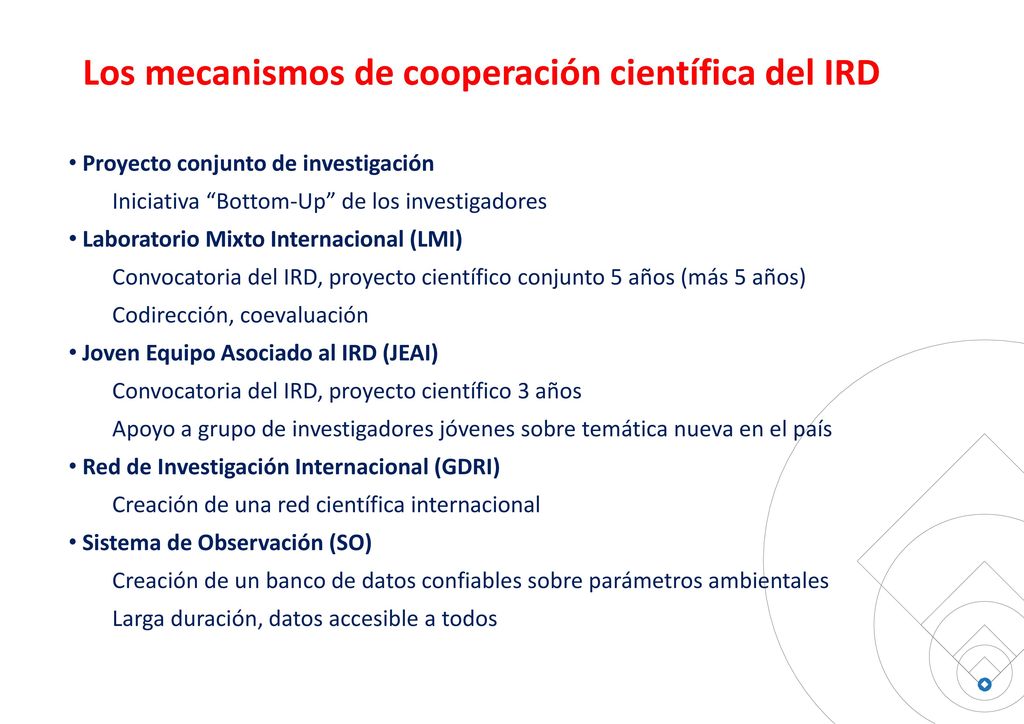 Los mecanismos de cooperación científica del IRD

• Proyecto conjunto de investigación
Iniciativa “Bottom-Up” de los investigadores

• Laboratorio Mixto Internacional (LMI)
Convocatoria del IRD, proyecto científico conjunto 5 años (más 5 años)
Codirección, coevaluación

• Joven Equipo Asociado al IRD (JEAI)
Convocatoria del IRD, proyecto científico 3 años
Apoyo a grupo de investigadores jóvenes sobre temática nueva en el país

• Red de Investigación Internacional (GDRI)
Creación de una red científica internacional

• Sistema de Observación (SO)
Creación de un banco de datos confiables sobre parámetros ambientales
Larga duración, datos accesible a todos